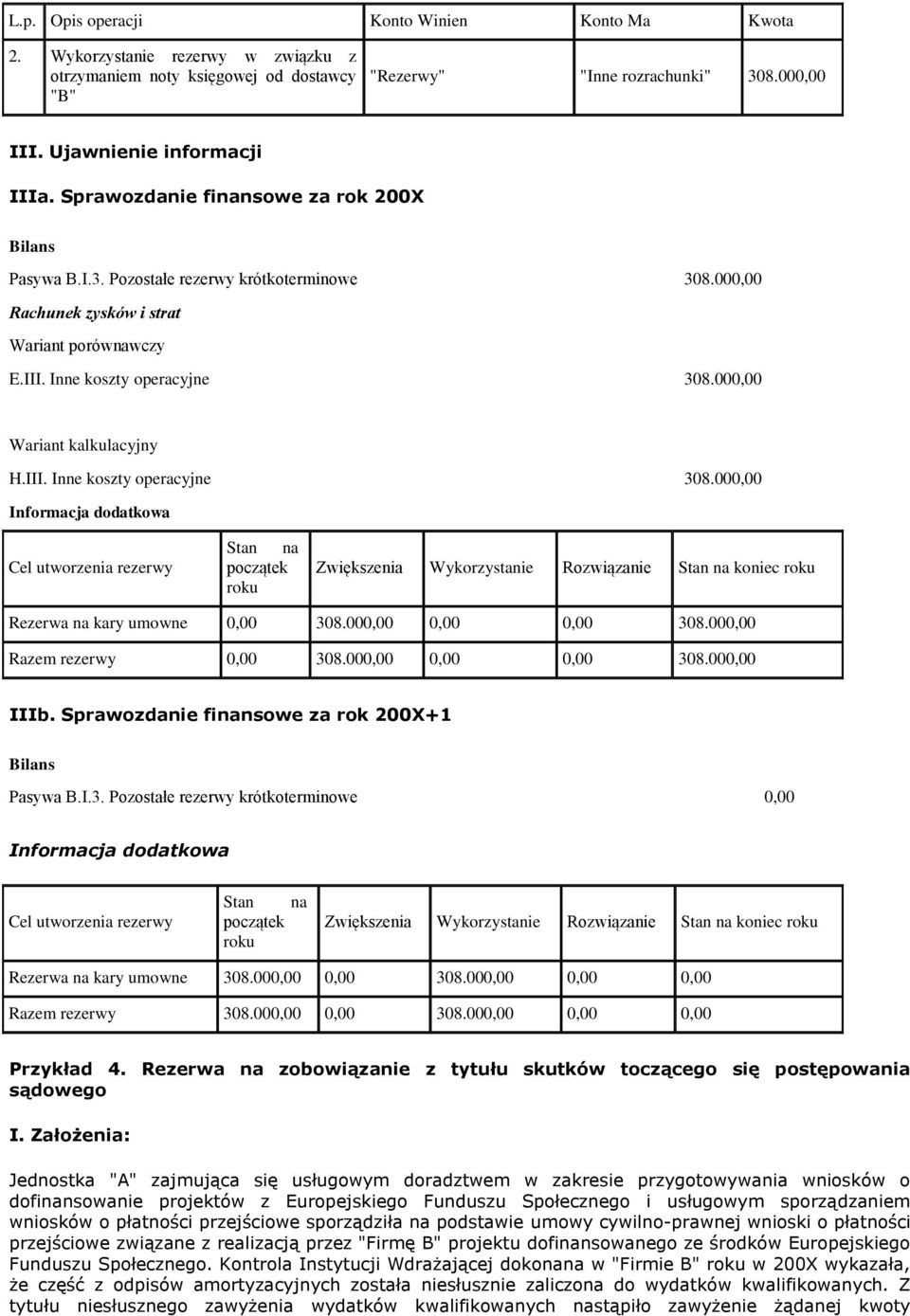 | L.p. | Opis operacji | Konto Winien | Konto Ma | Kwota |
|---|---|---|---|---|
| 2. | Wykorzystanie rezerwy w związku z otrzymaniem noty księgowej od dostawcy "B" | "Rezerwy" | "Inne rozrachunki" | 308.000,00 |

III. Ujawnienie informacji

IIIa. Sprawozdanie finansowe za rok 200X

Bilans

Pasywa B.I.3. Pozostałe rezerwy krótkoterminowe 308.000,00

Rachunek zysków i strat

Wariant porównawczy

E.III. Inne koszty operacyjne 308.000,00

Wariant kalkulacyjny

H.III. Inne koszty operacyjne 308.000,00

Informacja dodatkowa

| Cel utworzenia rezerwy | Stan na początek roku | Zwiększenia | Wykorzystanie | Rozwiązanie | Stan na koniec roku |
|---|---|---|---|---|---|
| Rezerwa na kary umowne | 0,00 | 308.000,00 | 0,00 | 0,00 | 308.000,00 |
| Razem rezerwy | 0,00 | 308.000,00 | 0,00 | 0,00 | 308.000,00 |

IIIb. Sprawozdanie finansowe za rok 200X+1

Bilans

Pasywa B.I.3. Pozostałe rezerwy krótkoterminowe 0,00

Informacja dodatkowa

| Cel utworzenia rezerwy | Stan na początek roku | Zwiększenia | Wykorzystanie | Rozwiązanie | Stan na koniec roku |
|---|---|---|---|---|---|
| Rezerwa na kary umowne | 308.000,00 | 0,00 | 308.000,00 | 0,00 | 0,00 |
| Razem rezerwy | 308.000,00 | 0,00 | 308.000,00 | 0,00 | 0,00 |

Przykład 4. Rezerwa na zobowiązanie z tytułu skutków toczącego się postępowania sądowego

I. Założenia:

Jednostka "A" zajmująca się usługowym doradztwem w zakresie przygotowywania wniosków o dofinansowanie projektów z Europejskiego Funduszu Społecznego i usługowym sporządzaniem wniosków o płatności przejściowe sporządziła na podstawie umowy cywilno-prawnej wnioski o płatności przejściowe związane z realizacją przez "Firmę B" projektu dofinansowanego ze środków Europejskiego Funduszu Społecznego. Kontrola Instytucji Wdrażającej dokonana w "Firmie B" roku w 200X wykazała, że część z odpisów amortyzacyjnych została niesłusznie zaliczona do wydatków kwalifikowanych. Z tytułu niesłusznego zawyżenia wydatków kwalifikowanych nastąpiło zawyżenie żądanej kwoty